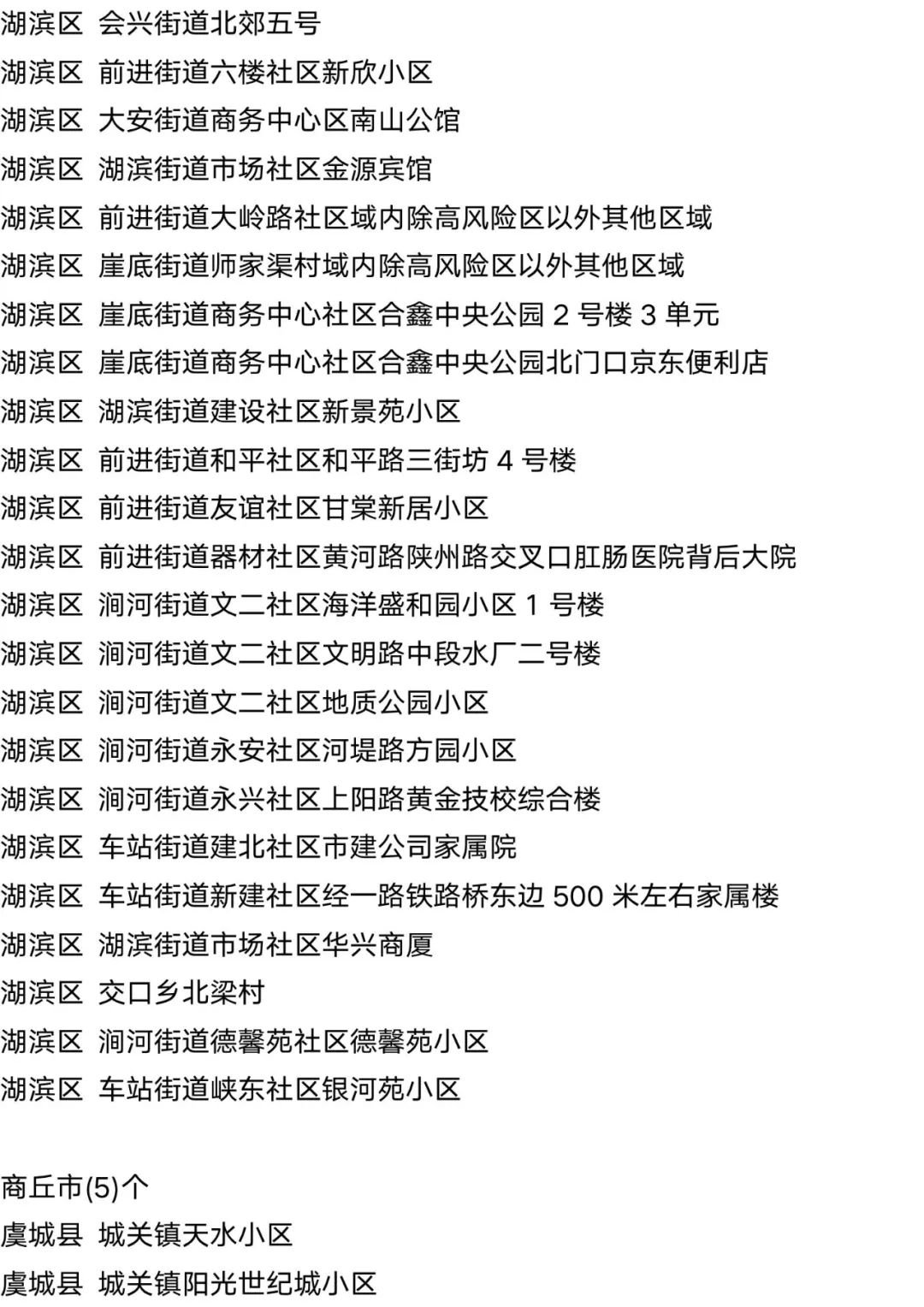 湖滨区 会兴街道北郊五号
湖滨区 前进街道六楼社区新欣小区
湖滨区 大安街道商务中心区南山公馆
湖滨区 湖滨街道市场社区金源宾馆
湖滨区 前进街道大岭路社区域内除高风险区以外其他区域
湖滨区 崖底街道师家渠村域内除高风险区以外其他区域
湖滨区 崖底街道商务中心社区合鑫中央公园 2 号楼 3 单元
湖滨区 崖底街道商务中心社区合鑫中央公园北门口京东便利店
湖滨区 湖滨街道建设社区新景苑小区
湖滨区 前进街道和平社区和平路三街坊 4 号楼
湖滨区 前进街道友谊社区甘棠新居小区
湖滨区 前进街道器材社区黄河路陕州路交叉口肛肠医院背后大院
湖滨区 涧河街道文二社区海洋盛和园小区 1 号楼
湖滨区 涧河街道文二社区文明路中段水厂二号楼
湖滨区 涧河街道文二社区地质公园小区
湖滨区 涧河街道永安社区河堤路方园小区
湖滨区 涧河街道永兴社区上阳路黄金技校综合楼
湖滨区 车站街道建北社区市建公司家属院
湖滨区 车站街道新建社区经一路铁路桥东边 500 米左右家属楼
湖滨区 湖滨街道市场社区华兴商厦
湖滨区 交口乡北梁村
湖滨区 涧河街道德馨苑社区德馨苑小区
湖滨区 车站街道峡东社区银河苑小区

商丘市(5)个
虞城县 城关镇天水小区
虞城县 城关镇阳光世纪城小区